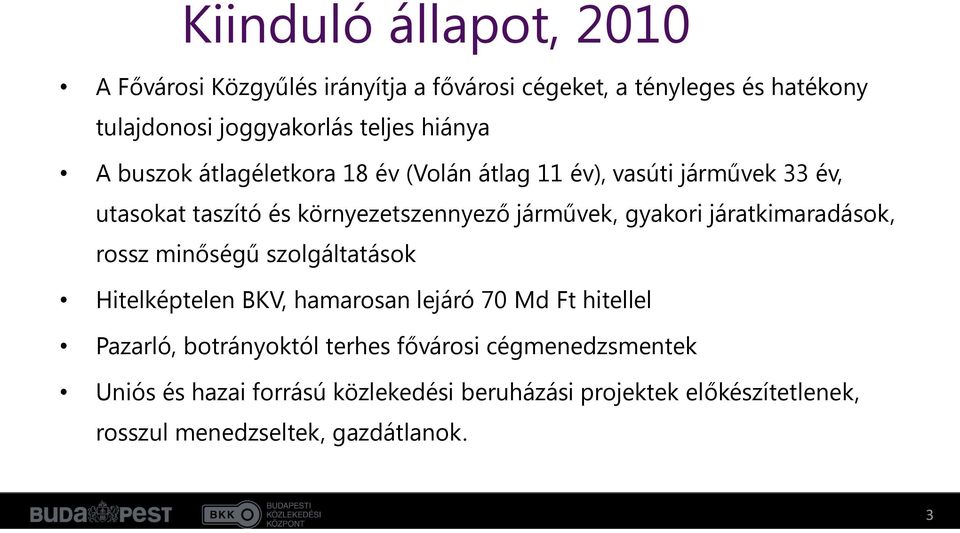 Kiinduló állapot, 2010

• A Fővárosi Közgyűlés irányítja a fővárosi cégeket, a tényleges és hatékony tulajdonosi joggyakorlás teljes hiánya

• A buszok átlagéletkora 18 év (Volán átlag 11 év), vasúti járművek 33 év, utasokat taszító és környezetszennyező járművek, gyakori járatkimaradások, rossz minőségű szolgáltatások

• Hitelképtelen BKV, hamarosan lejáró 70 Md Ft hitellel

• Pazarló, botrányoktól terhes fővárosi cégmenedzsmentek

• Uniós és hazai forrású közlekedési beruházási projektek előkészítetlenek, rosszul menedzseltek, gazdátlanok.

BUDAPEST

BKK BUDAPESTI KÖZLEKEDÉSI KÖZPONT

3